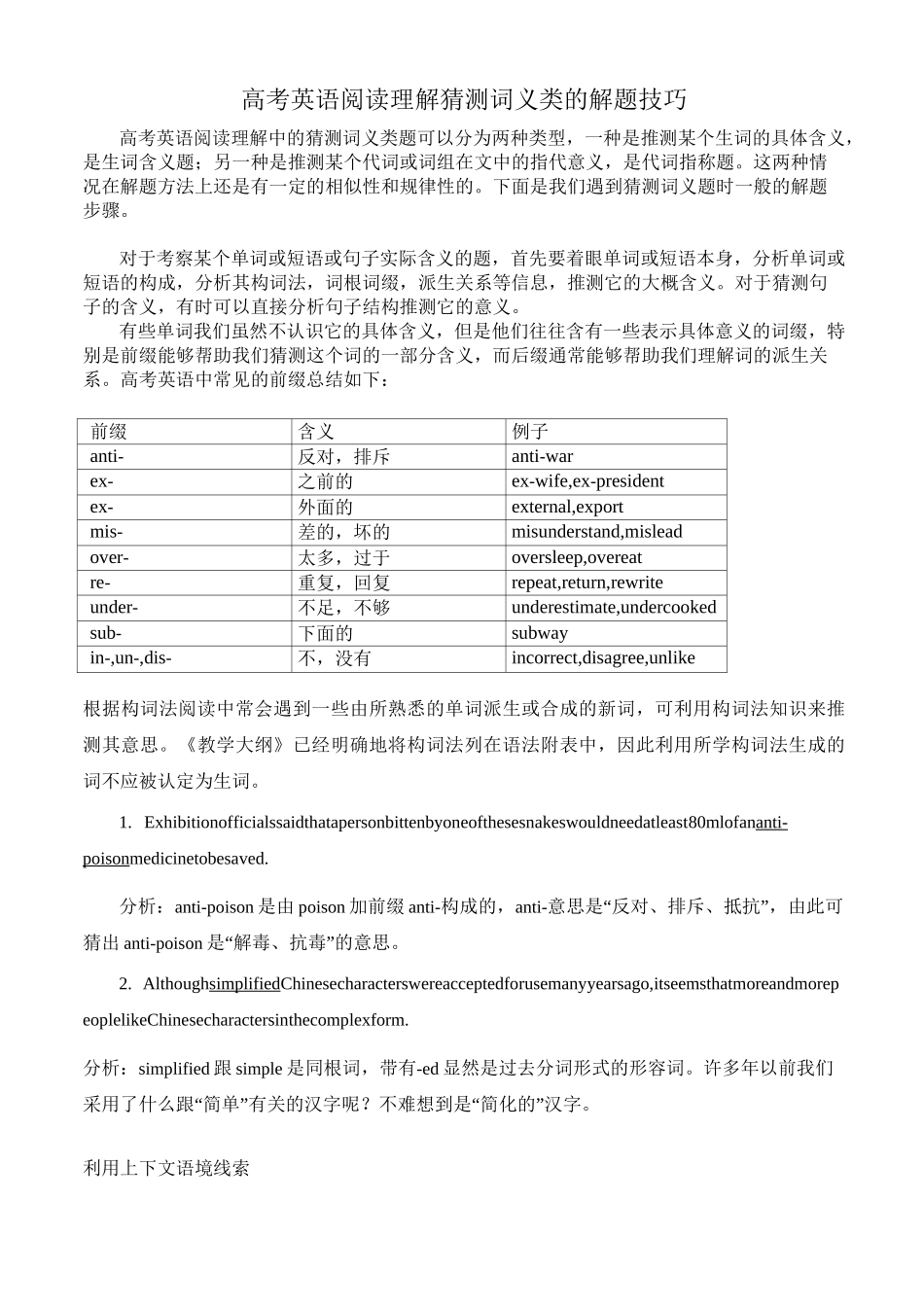 高考英语阅读理解猜测词义类的解题技巧

高考英语阅读理解中的猜测词义类题可以分为两种类型，一种是推测某个生词的具体含义，是生词含义题；另一种是推测某个代词或词组在文中的指代意义，是代词指称题。这两种情况在解题方法上还是有一定的相似性和规律性的。下面是我们遇到猜测词义题时一般的解题步骤。

对于考察某个单词或短语或句子实际含义的题，首先要着眼单词或短语本身，分析单词或短语的构成，分析其构词法，词根词缀，派生关系等信息，推测它的大概含义。对于猜测句子的含义，有时可以直接分析句子结构推测它的意义。
有些单词我们虽然不认识它的具体含义，但是他们往往含有一些表示具体意义的词缀，特别是前缀能够帮助我们猜测这个词的一部分含义，而后缀通常能够帮助我们理解词的派生关系。高考英语中常见的前缀总结如下：

| 前缀 | 含义 | 例子 |
|---|---|---|
| anti- | 反对，排斥 | anti-war |
| ex- | 之前的 | ex-wife,ex-president |
| ex- | 外面的 | external,export |
| mis- | 差的，坏的 | misunderstand,mislead |
| over- | 太多，过于 | oversleep,overeat |
| re- | 重复，回复 | repeat,return,rewrite |
| under- | 不足，不够 | underestimate,undercooked |
| sub- | 下面的 | subway |
| in-,un-,dis- | 不，没有 | incorrect,disagree,unlike |

根据构词法阅读中常会遇到一些由所熟悉的单词派生或合成的新词，可利用构词法知识来推测其意思。《教学大纲》已经明确地将构词法列在语法附表中，因此利用所学构词法生成的词不应被认定为生词。

1. Exhibitionofficialssaidthatapersonbittenbyoneofthesesnakeswouldneedatleast80mlofananti-poisonmedicinetobesaved.

分析：anti-poison 是由 poison 加前缀 anti-构成的，anti-意思是“反对、排斥、抵抗”，由此可猜出 anti-poison 是“解毒、抗毒”的意思。

2. AlthoughsimplifiedChinesecharacterswereacceptedforusemanyyearsago,itseemsthatmoreandmorepeoplelikeChinesecharactersinthecomplexform.

分析：simplified 跟 simple 是同根词，带有-ed 显然是过去分词形式的形容词。许多年以前我们采用了什么跟“简单”有关的汉字呢？不难想到是“简化的”汉字。

利用上下文语境线索